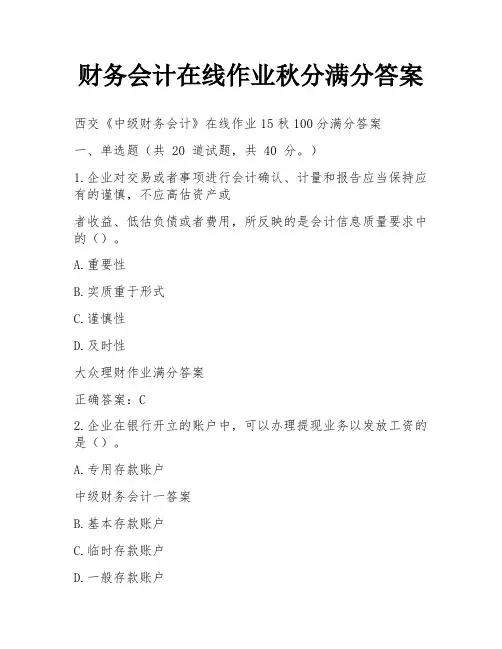 财务会计在线作业秋分满分答案

西交《中级财务会计》在线作业 15 秋 100 分满分答案

一、单选题（共 20 道试题，共 40 分。）

1.企业对交易或者事项进行会计确认、计量和报告应当保持应有的谨慎，不应高估资产或

者收益、低估负债或者费用，所反映的是会计信息质量要求中的（）。

A.重要性

B.实质重于形式

C.谨慎性

D.及时性

大众理财作业满分答案

正确答案：C

2.企业在银行开立的账户中，可以办理提现业务以发放工资的是（）。

A.专用存款账户

中级财务会计一答案

B.基本存款账户

C.临时存款账户

D.一般存款账户